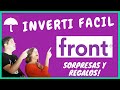 INVERTI FACIL

front

SORPRESAS Y REGALOS!